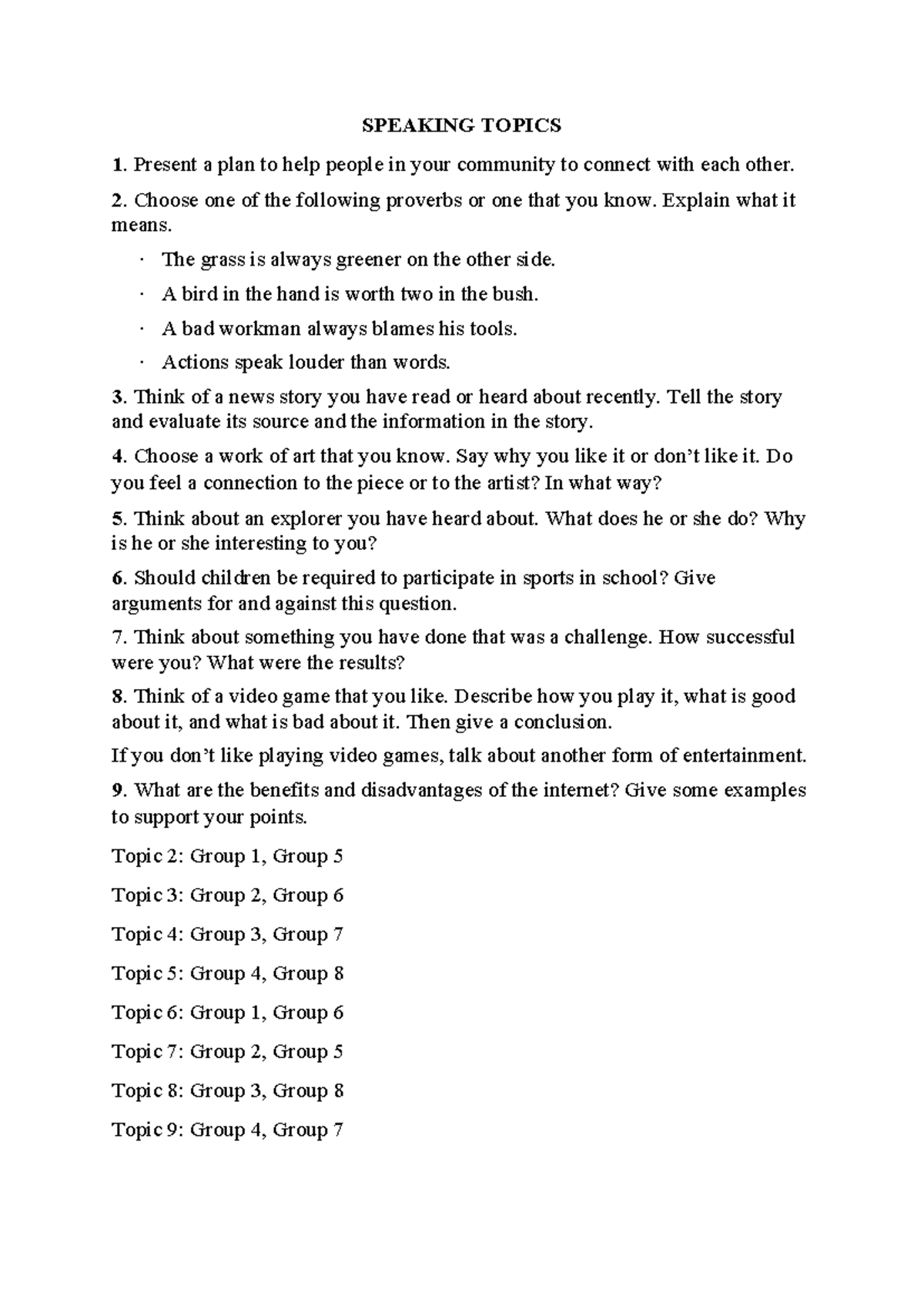 SPEAKING TOPICS

1. Present a plan to help people in your community to connect with each other.

2. Choose one of the following proverbs or one that you know. Explain what it means.

• The grass is always greener on the other side.

• A bird in the hand is worth two in the bush.

• A bad workman always blames his tools.

• Actions speak louder than words.

3. Think of a news story you have read or heard about recently. Tell the story and evaluate its source and the information in the story.

4. Choose a work of art that you know. Say why you like it or don't like it. Do you feel a connection to the piece or to the artist? In what way?

5. Think about an explorer you have heard about. What does he or she do? Why is he or she interesting to you?

6. Should children be required to participate in sports in school? Give arguments for and against this question.

7. Think about something you have done that was a challenge. How successful were you? What were the results?

8. Think of a video game that you like. Describe how you play it, what is good about it, and what is bad about it. Then give a conclusion.

If you don't like playing video games, talk about another form of entertainment.

9. What are the benefits and disadvantages of the internet? Give some examples to support your points.

Topic 2: Group 1, Group 5

Topic 3: Group 2, Group 6

Topic 4: Group 3, Group 7

Topic 5: Group 4, Group 8

Topic 6: Group 1, Group 6

Topic 7: Group 2, Group 5

Topic 8: Group 3, Group 8

Topic 9: Group 4, Group 7